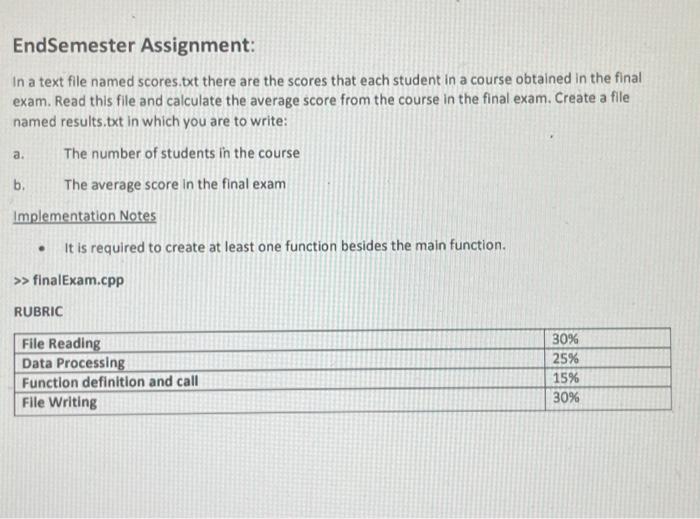 EndSemester Assignment:

In a text file named scores.txt there are the scores that each student in a course obtained in the final exam. Read this file and calculate the average score from the course in the final exam. Create a file named results.txt in which you are to write:

a. The number of students in the course

b. The average score in the final exam

Implementation Notes

• It is required to create at least one function besides the main function.

>> finalExam.cpp

RUBRIC

| File Reading | 30% |
|---|---|
| Data Processing | 25% |
| Function definition and call | 15% |
| File Writing | 30% |